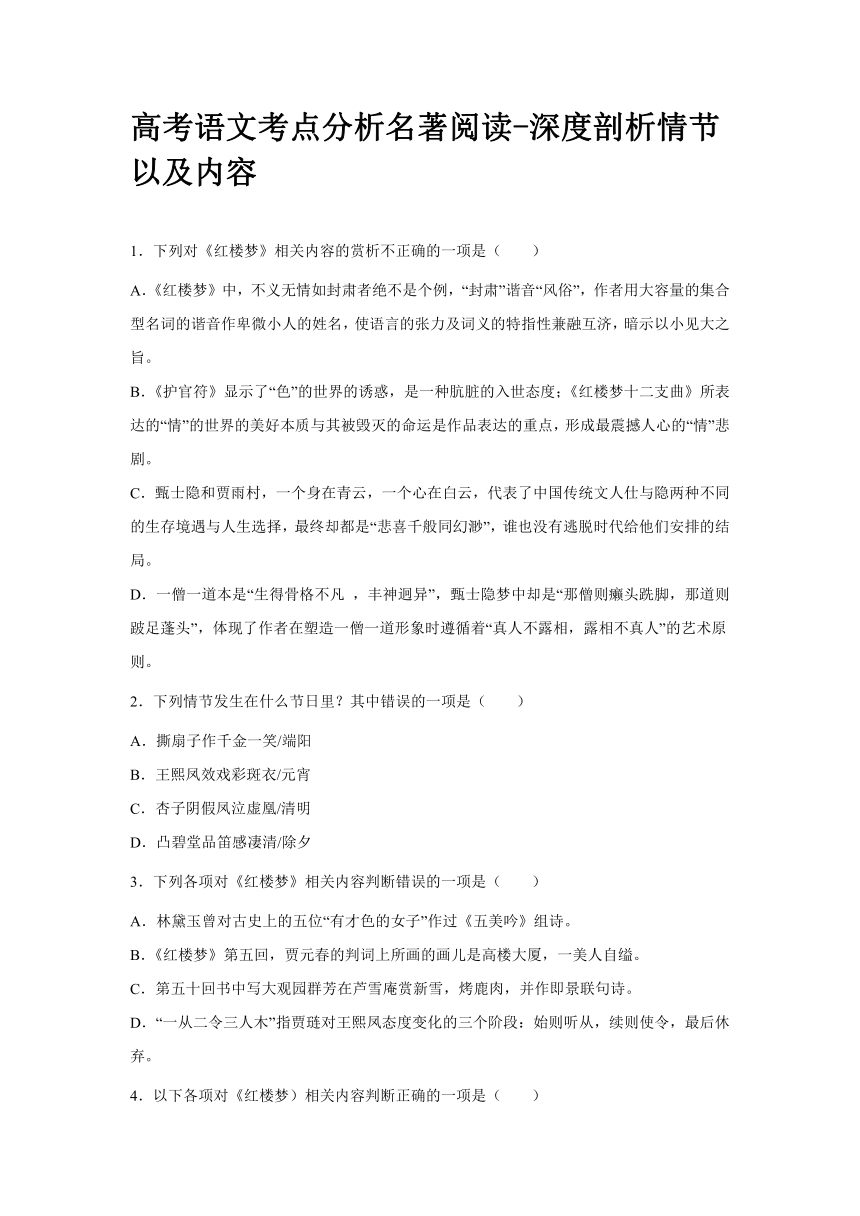 高考语文考点分析名著阅读-深度剖析情节以及内容

1．下列对《红楼梦》相关内容的赏析不正确的一项是（　　）

A.《红楼梦》中，不义无情如封肃者绝不是个例，“封肃”谐音“风俗”，作者用大容量的集合型名词的谐音作卑微小人的姓名，使语言的张力及词义的特指性兼融互济，暗示以小见大之旨。

B.《护官符》显示了“色”的世界的诱惑，是一种肮脏的入世态度；《红楼梦十二支曲》所表达的“情”的世界的美好本质与其被毁灭的命运是作品表达的重点，形成最震撼人心的“情”悲剧。

C．甄士隐和贾雨村，一个身在青云，一个心在白云，代表了中国传统文人仕与隐两种不同的生存境遇与人生选择，最终却都是“悲喜千般同幻渺”，谁也没有逃脱时代给他们安排的结局。

D．一僧一道本是“生得骨格不凡 ，丰神迥异”，甄士隐梦中却是“那僧则癞头跣脚，那道则跛足蓬头”，体现了作者在塑造一僧一道形象时遵循着“真人不露相，露相不真人”的艺术原则。

2．下列情节发生在什么节日里？其中错误的一项是（　　）

A．撕扇子作千金一笑/端阳

B．王熙凤效戏彩斑衣/元宵

C．杏子阴假凤泣虚凰/清明

D．凸碧堂品笛感凄清/除夕

3．下列各项对《红楼梦》相关内容判断错误的一项是（　　）

A．林黛玉曾对古史上的五位“有才色的女子”作过《五美吟》组诗。

B.《红楼梦》第五回，贾元春的判词上所画的画儿是高楼大厦，一美人自缢。

C．第五十回书中写大观园群芳在芦雪庵赏新雪，烤鹿肉，并作即景联句诗。

D．“一从二令三人木”指贾琏对王熙凤态度变化的三个阶段：始则听从，续则使令，最后休弃。

4．以下各项对《红楼梦）相关内容判断正确的一项是（　　）